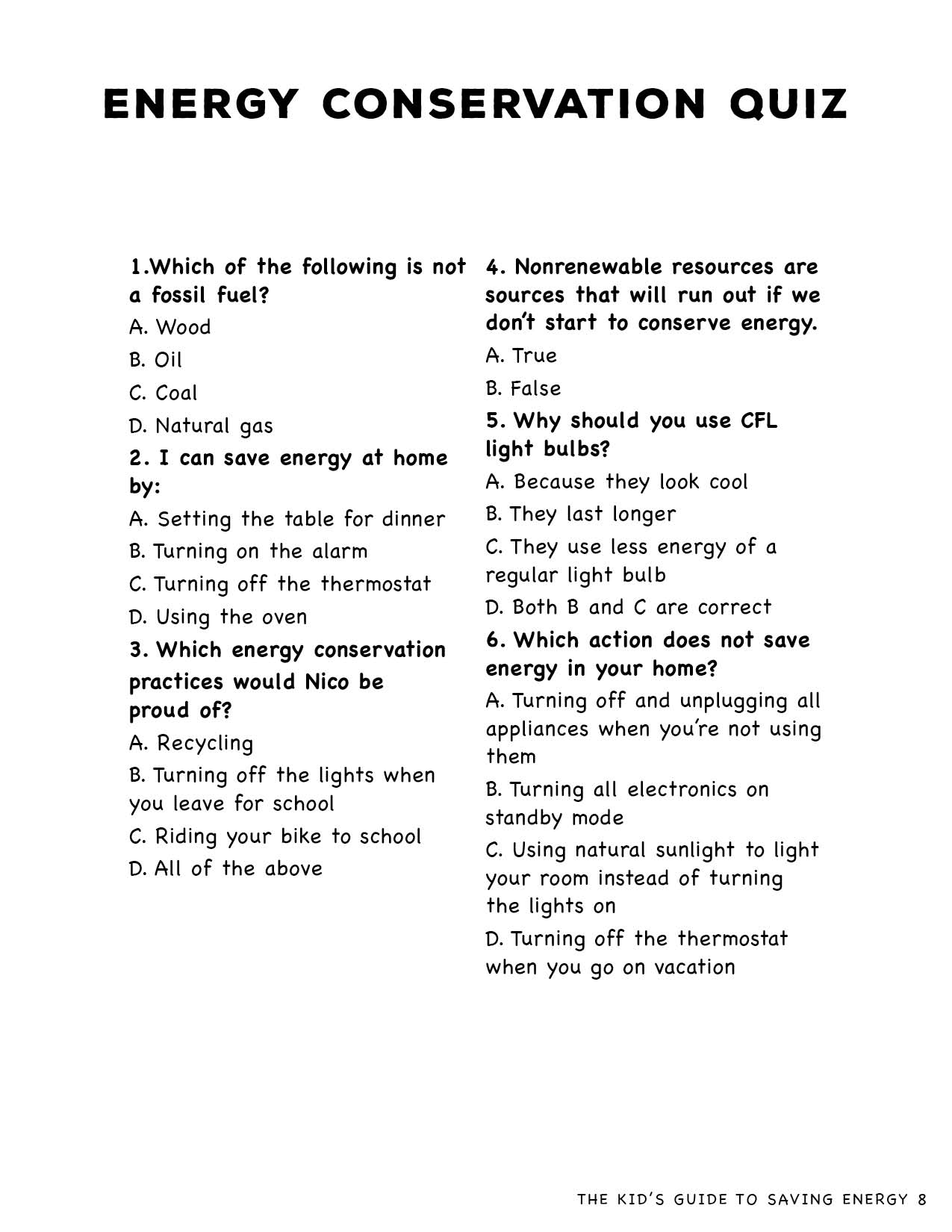 ENERGY CONSERVATION QUIZ

1.Which of the following is not a fossil fuel?

A. Wood

B. Oil

C. Coal

D. Natural gas

2. I can save energy at home by:

A. Setting the table for dinner

B. Turning on the alarm

C. Turning off the thermostat

D. Using the oven

3. Which energy conservation practices would Nico be proud of?

A. Recycling

B. Turning off the lights when you leave for school

C. Riding your bike to school

D. All of the above

4. Nonrenewable resources are sources that will run out if we don't start to conserve energy.

A. True

B. False

5. Why should you use CFL light bulbs?

A. Because they look cool

B. They last longer

C. They use less energy of a regular light bulb

D. Both B and C are correct

6. Which action does not save energy in your home?

A. Turning off and unplugging all appliances when you're not using them

B. Turning all electronics on standby mode

C. Using natural sunlight to light your room instead of turning the lights on

D. Turning off the thermostat when you go on vacation

THE KID'S GUIDE TO SAVING ENERGY 8